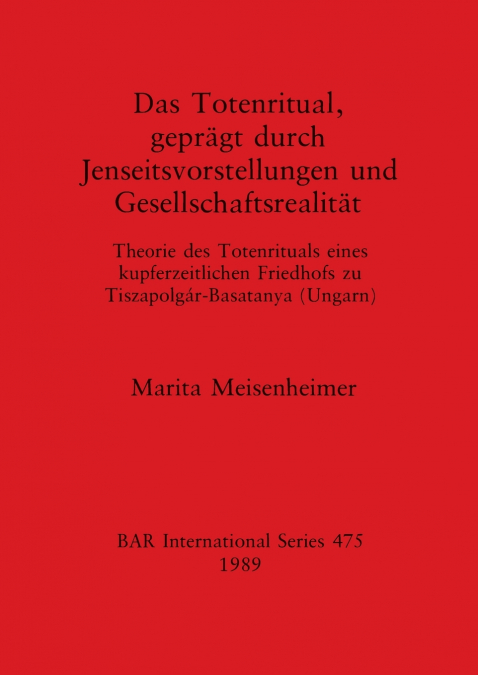 Das Totenritual, geprägt durch Jenseitsvorstellungen und Gesellschaftsrealität

Theorie des Totenrituals eines kupferzeitlichen Friedhofs zu Tiszapolgár-Basatanya (Ungarn)

Marita Meisenheimer

BAR International Series 475
1989